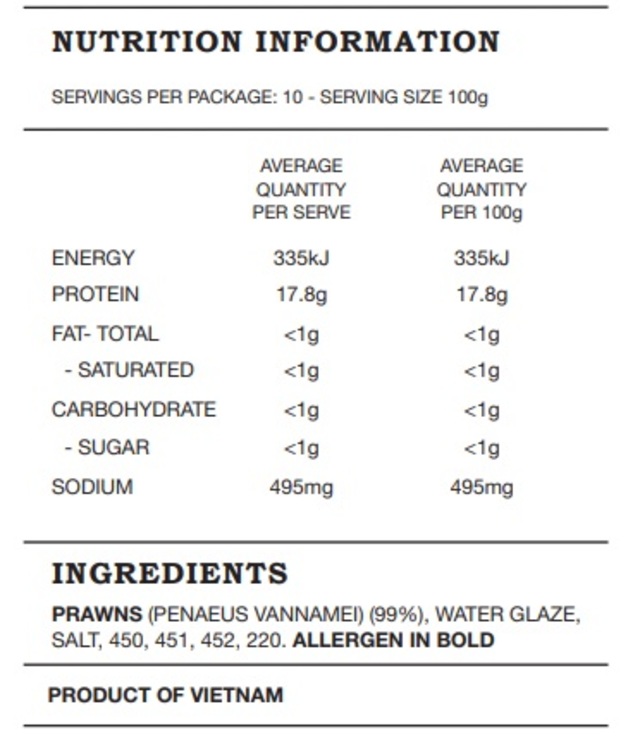 NUTRITION INFORMATION

SERVINGS PER PACKAGE: 10 - SERVING SIZE 100g

| | AVERAGE QUANTITY PER SERVE | AVERAGE QUANTITY PER 100g |
|---|---|---|
| ENERGY | 335kJ | 335kJ |
| PROTEIN | 17.8g | 17.8g |
| FAT- TOTAL | <1g | <1g |
| - SATURATED | <1g | <1g |
| CARBOHYDRATE | <1g | <1g |
| - SUGAR | <1g | <1g |
| SODIUM | 495mg | 495mg |

INGREDIENTS

PRAWNS (PENAEUS VANNAMEI) (99%), WATER GLAZE, SALT, 450, 451, 452, 220. ALLERGEN IN BOLD

PRODUCT OF VIETNAM